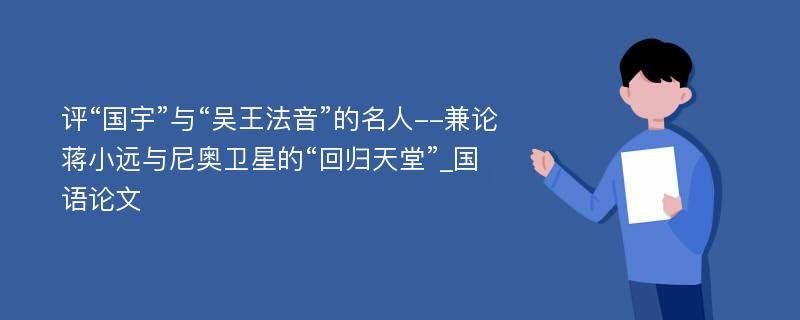 评“国宇”与“吴王法音”的名人--兼论蒋小远与尼奥卫星的“回归天堂”_国语论文